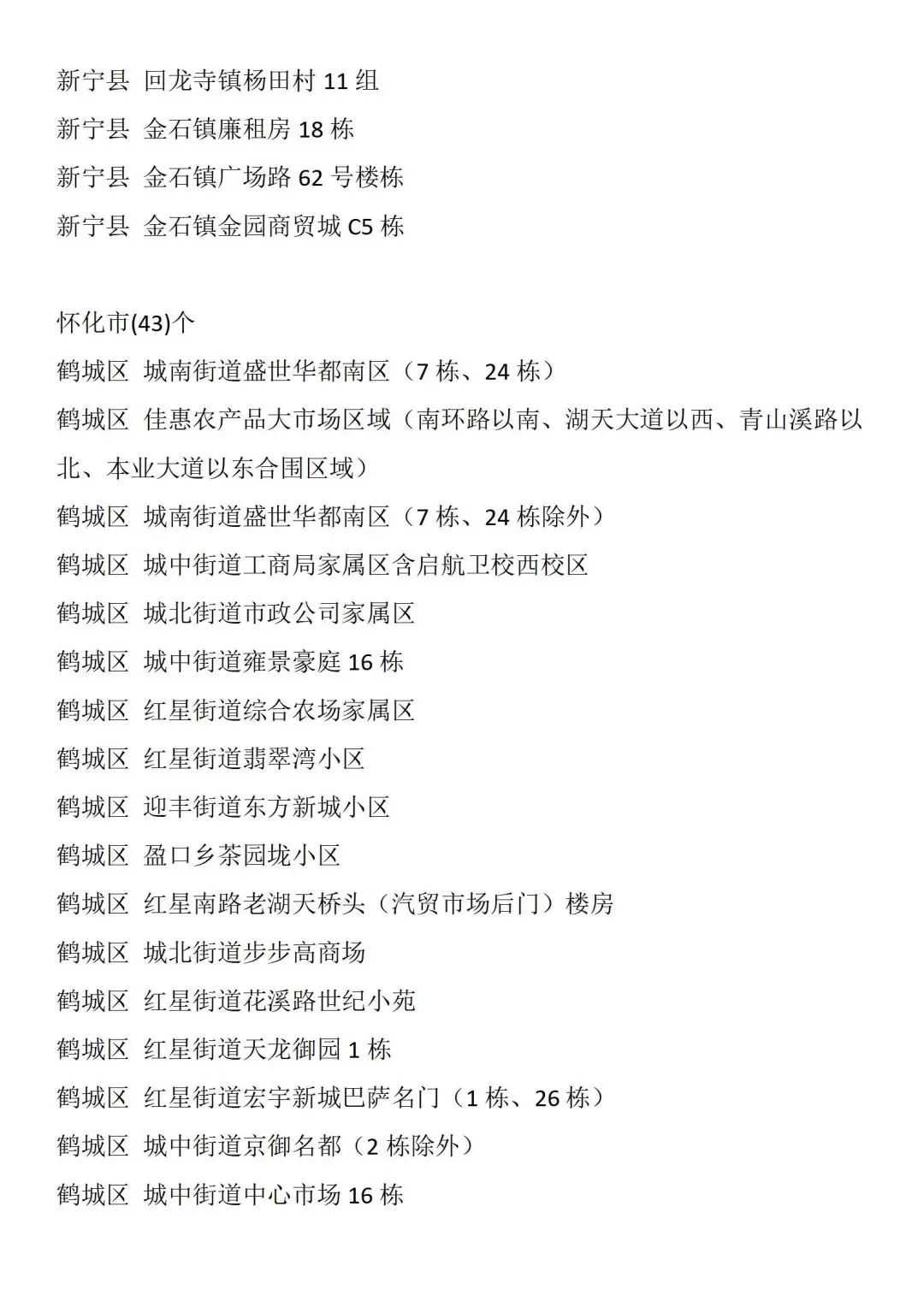 新宁县 回龙寺镇杨田村 11 组
新宁县 金石镇廉租房 18 栋
新宁县 金石镇广场路 62 号楼栋
新宁县 金石镇金园商贸城 C5 栋

怀化市(43)个
鹤城区 城南街道盛世华都南区（7 栋、24 栋）
鹤城区 佳惠农产品大市场区域（南环路以南、湖天大道以西、青山溪路以北、本业大道以东合围区域）
鹤城区 城南街道盛世华都南区（7 栋、24 栋除外）
鹤城区 城中街道工商局家属区含启航卫校西校区
鹤城区 城北街道市政公司家属区
鹤城区 城中街道雍景豪庭 16 栋
鹤城区 红星街道综合农场家属区
鹤城区 红星街道翡翠湾小区
鹤城区 迎丰街道东方新城小区
鹤城区 盈口乡茶园垅小区
鹤城区 红星南路老湖天桥头（汽贸市场后门）楼房
鹤城区 城北街道步步高商场
鹤城区 红星街道花溪路世纪小苑
鹤城区 红星街道天龙御园 1 栋
鹤城区 红星街道宏宇新城巴萨名门（1 栋、26 栋）
鹤城区 城中街道京御名都（2 栋除外）
鹤城区 城中街道中心市场 16 栋